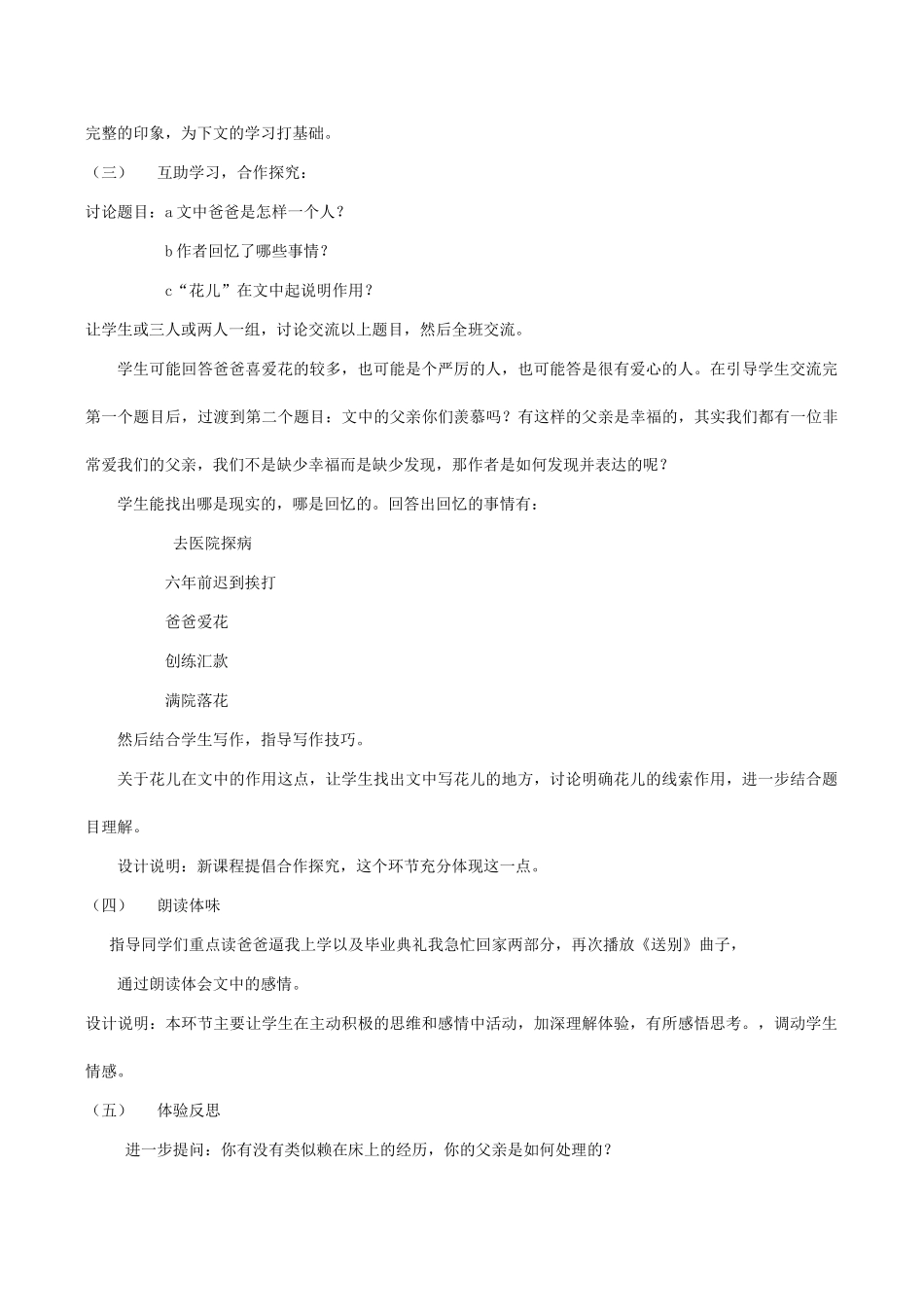 完整的印象，为下文的学习打基础。

（三）　互助学习，合作探究：

讨论题目：a 文中爸爸是怎样一个人？

b 作者回忆了哪些事情？

c“花儿”在文中起说明作用？

让学生或三人或两人一组，讨论交流以上题目，然后全班交流。

学生可能回答爸爸喜爱花的较多，也可能是个严厉的人，也可能答是很有爱心的人。在引导学生交流完第一个题目后，过渡到第二个题目：文中的父亲你们羡慕吗？有这样的父亲是幸福的，其实我们都有一位非常爱我们的父亲，我们不是缺少幸福而是缺少发现，那作者是如何发现并表达的呢？

学生能找出哪是现实的，哪是回忆的。回答出回忆的事情有：

去医院探病

六年前迟到挨打

爸爸爱花

创练汇款

满院落花

然后结合学生写作，指导写作技巧。

关于花儿在文中的作用这点，让学生找出文中写花儿的地方，讨论明确花儿的线索作用，进一步结合题目理解。

设计说明：新课程提倡合作探究，这个环节充分体现这一点。

（四）　朗读体味

指导同学们重点读爸爸逼我上学以及毕业典礼我急忙回家两部分，再次播放《送别》曲子，

通过朗读体会文中的感情。

设计说明：本环节主要让学生在主动积极的思维和感情中活动，加深理解体验，有所感悟思考。，调动学生情感。

（五）　体验反思

进一步提问：你有没有类似赖在床上的经历，你的父亲是如何处理的？